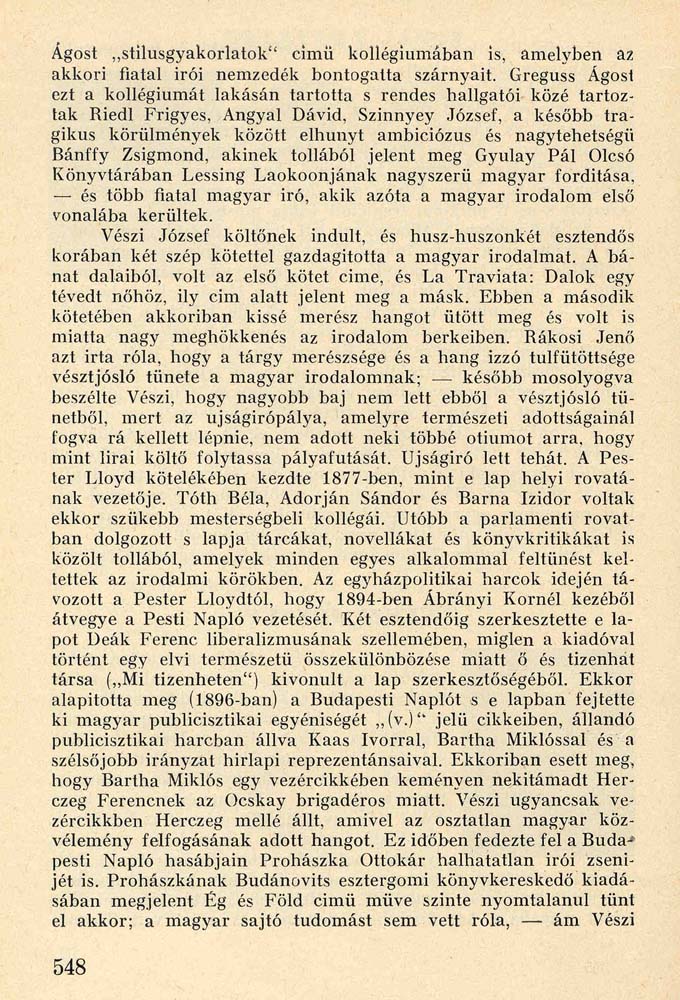 Ágost „stilusgyakorlatok“ cimü kollégiumában is, amelyben az akkori fiatal irói nemzedék bontogatta szárnyait. Greguss Ágost ezt a kollégiumát lakásán tartotta s rendes hallgatói közé tartoztak Riedl Frigyes, Angyal Dávid, Szinnyey József, a később tragikus körülmények között elhunyt ambiciózus és nagytehetségü Bánffy Zsigmond, akinek tollából jelent meg Gyulay Pál Olcsó Könyvtárában Lessing Laokoonjának nagyszerü magyar forditása, — és több fiatal magyar iró, akik azóta a magyar irodalom első vonalába kerültek.

Vészi József költőnek indult, és husz-huszonkét esztendős korában két szép kötettel gazdagitotta a magyar irodalmat. A bánat dalaiból, volt az első kötet cime, és La Traviata: Dalok egy tévedt nőhöz, ily cim alatt jelent meg a másk. Ebben a második kötetében akkoriban kissé merész hangot ütött meg és volt is miatta nagy meghökkenés az irodalom berkeiben. Rákosi Jenő azt irta róla, hogy a tárgy merészsége és a hang izzó tulfütöttsége vésztjósló tünete a magyar irodalomnak; — később mosolyogva beszélte Vészi, hogy nagyobb baj nem lett ebből a vésztjósló tünetből, mert az ujságirópálya, amelyre természeti adottságainál fogva rá kellett lépnie, nem adott neki többé otiumot arra, hogy mint lirai költő folytassa pályafutását. Ujságiró lett tehát. A Pester Lloyd kötelékében kezdte 1877-ben, mint e lap helyi rovatának vezetője. Tóth Béla, Adorján Sándor és Barna Izidor voltak ekkor szükebb mesterségbeli kollégái. Utóbb a parlamenti rovatban dolgozott s lapja tárcákat, novellákat és könyvkritikákat is közölt tollából, amelyek minden egyes alkalommal feltünést keltettek az irodalmi körökben. Az egyházpolitikai harcok idején távozott a Pester Lloydtól, hogy 1894-ben Ábrányi Kornél kezéből átvegye a Pesti Napló vezetését. Két esztendőig szerkesztette e lapot Deák Ferenc liberalizmusának szellemében, miglen a kiadóval történt egy elvi természetü összekülönbözése miatt ő és tizenhat társa („Mi tizenheten“) kivonult a lap szerkesztőségéből. Ekkor alapitotta meg (1896-ban) a Budapesti Naplót s e lapban fejtette ki magyar publicisztikai egyéniségét „(v.)“ jelü cikkeiben, állandó publicisztikai harcban állva Kaas Ivorral, Bartha Miklóssal és a szélsőjobb irányzat hirlapi reprezentánsaival. Ekkoriban esett meg, hogy Bartha Miklós egy vezércikkében keményen nekitámadt Herczeg Ferencnek az Ocskay brigadéros miatt. Vészi ugyancsak vezércikkben Herczeg mellé állt, amivel az osztatlan magyar közvélemény felfogásának adott hangot. Ez időben fedezte fel a Budapesti Napló hasábjain Prohászka Ottokár halhatatlan irói zsenijét is. Prohászkának Budánovits esztergomi könyvkereskedő kiadásában megjelent Ég és Föld cimü müve szinte nyomtalanul tünt el akkor; a magyar sajtó tudomást sem vett róla, — ám Vészi

548